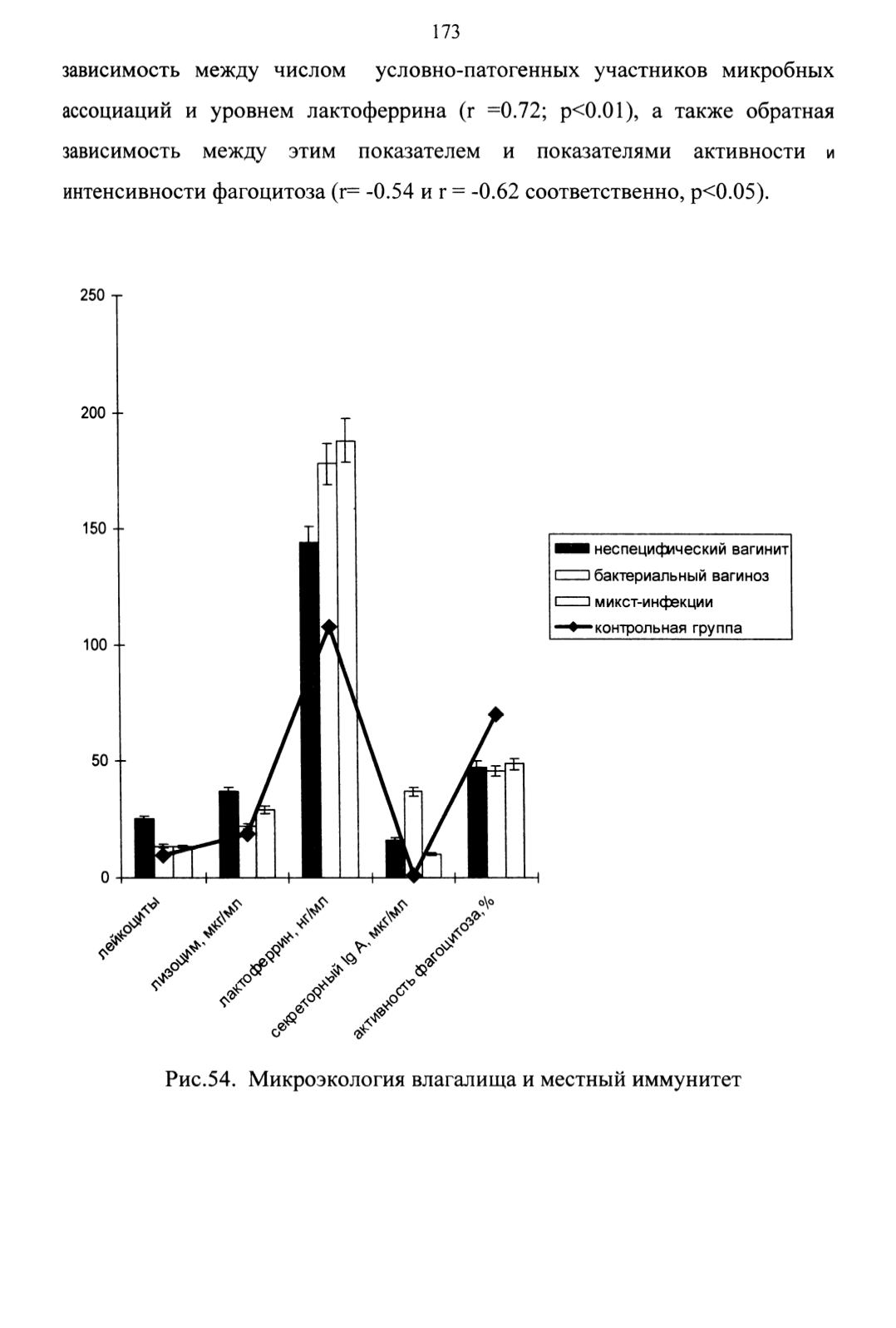 173

зависимость между числом условно-патогенных участников микробных ассоциаций и уровнем лактоферрина (r =0.72; p<0.01), а также обратная зависимость между этим показателем и показателями активности и интенсивности фагоцитоза (r= -0.54 и r = -0.62 соответственно, p<0.05).

250
200
150
100
50
0

неспецифический вагинит
бактериальный вагиноз
микст-инфекции
контрольная группа

лейкоциты
лизоцим, мкг/мл
лактоферрин, нг/мл
секреторный Ig A, мкг/мл
активность фагоцитоза,%

Рис.54. Микроэкология влагалища и местный иммунитет